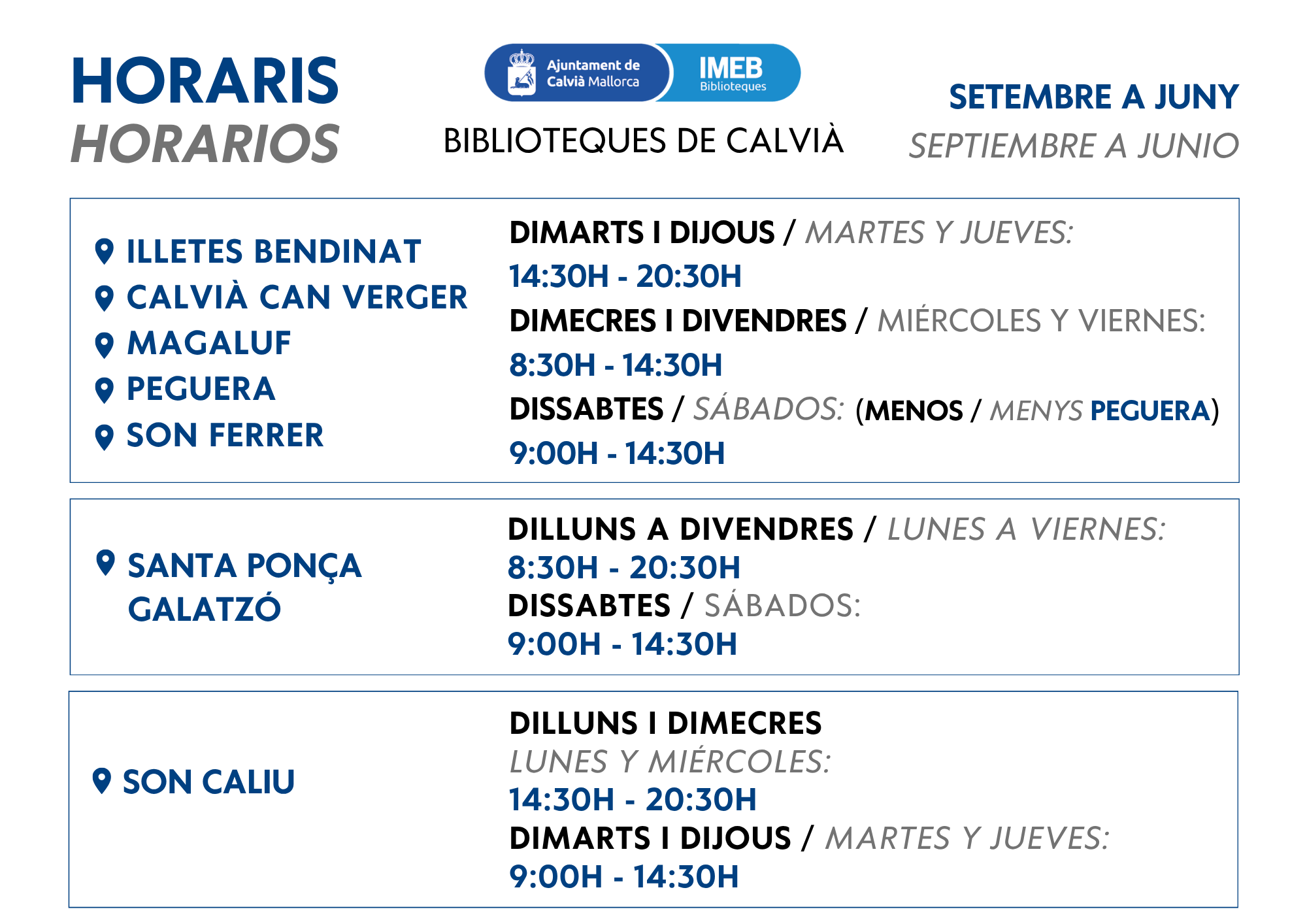 HORARIS
HORARIOS

Ajuntament de
Calvià Mallorca

IMEB
Biblioteques

BIBLIOTEQUES DE CALVIÀ

SETEMBRE A JUNY
SEPTIEMBRE A JUNIO

ILLETES BENDINAT
CALVIÀ CAN VERGER
MAGALUF
PEGUERA
SON FERRER

DIMARTS I DIJOUS / MARTES Y JUEVES:
14:30H - 20:30H
DIMECRES I DIVENDRES / MIÉRCOLES Y VIERNES:
8:30H - 14:30H
DISSABTES / SÁBADOS: (MENOS / MENYS PEGUERA)
9:00H - 14:30H

SANTA PONÇA
GALATZÓ

DILLUNS A DIVENDRES / LUNES A VIERNES:
8:30H - 20:30H
DISSABTES / SÁBADOS:
9:00H - 14:30H

SON CALIU

DILLUNS I DIMECRES
LUNES Y MIÉRCOLES:
14:30H - 20:30H
DIMARTS I DIJOUS / MARTES Y JUEVES:
9:00H - 14:30H